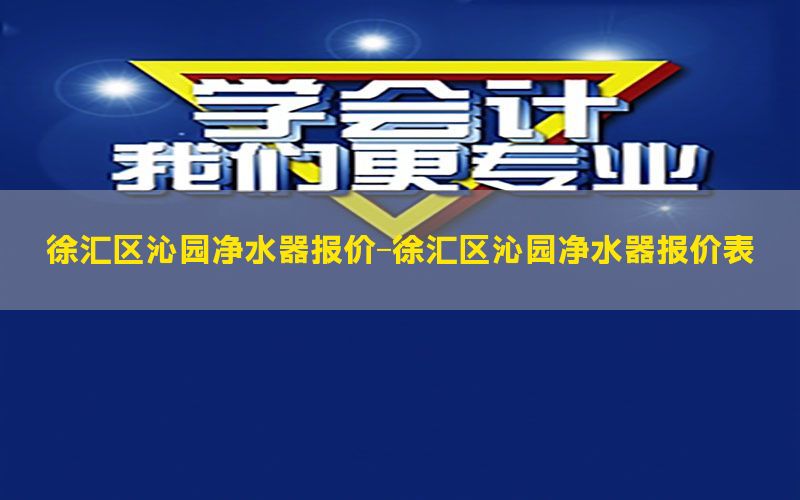 学会计
我们更专业

徐汇区沁园净水器报价-徐汇区沁园净水器报价表